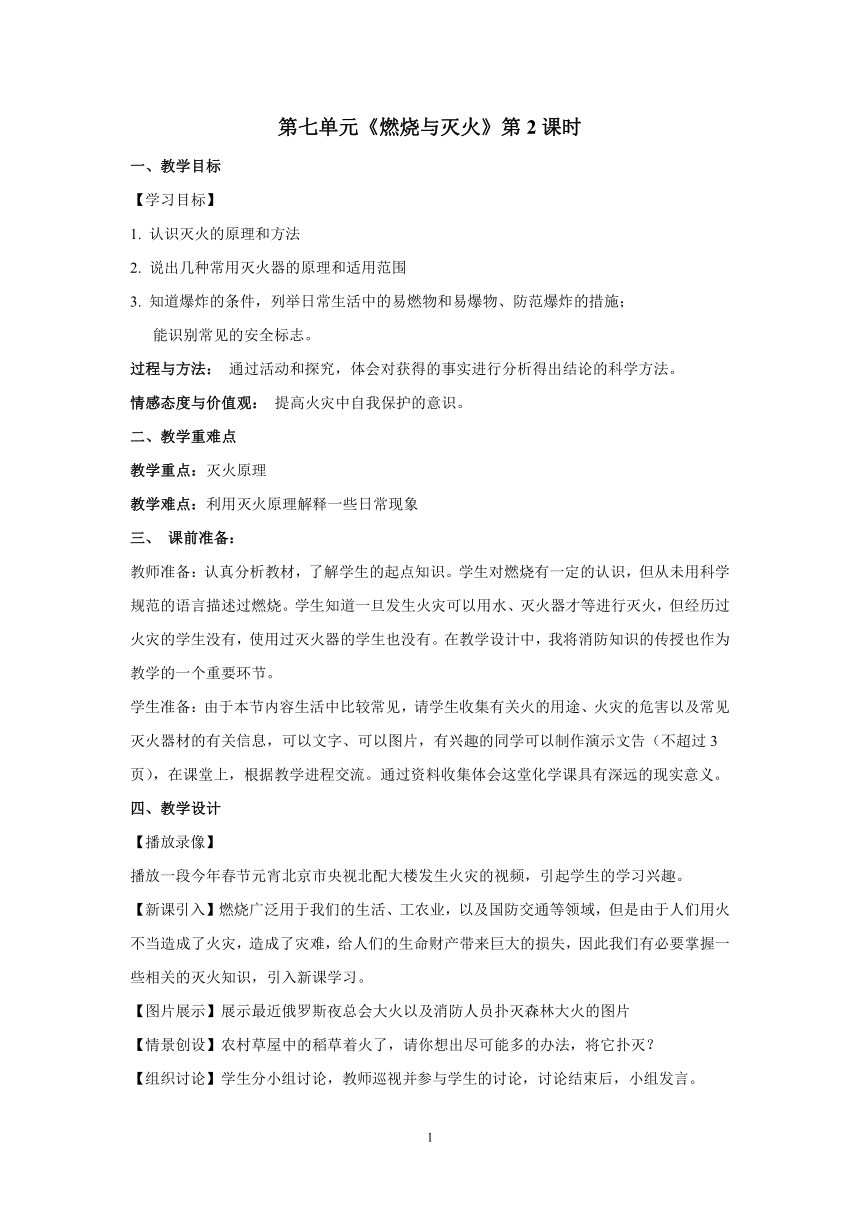 第七单元《燃烧与灭火》第 2 课时

一、教学目标

【学习目标】

1. 认识灭火的原理和方法

2. 说出几种常用灭火器的原理和适用范围

3. 知道爆炸的条件，列举日常生活中的易燃物和易爆物、防范爆炸的措施；
能识别常见的安全标志。

过程与方法： 通过活动和探究，体会对获得的事实进行分析得出结论的科学方法。

情感态度与价值观： 提高火灾中自我保护的意识。

二、教学重难点

教学重点：灭火原理

教学难点：利用灭火原理解释一些日常现象

三、 课前准备：

教师准备：认真分析教材，了解学生的起点知识。学生对燃烧有一定的认识，但从未用科学规范的语言描述过燃烧。学生知道一旦发生火灾可以用水、灭火器才等进行灭火，但经历过火灾的学生没有，使用过灭火器的学生也没有。在教学设计中，我将消防知识的传授也作为教学的一个重要环节。

学生准备：由于本节内容生活中比较常见，请学生收集有关火的用途、火灾的危害以及常见灭火器材的有关信息，可以文字、可以图片，有兴趣的同学可以制作演示文告（不超过 3 页），在课堂上，根据教学进程交流。通过资料收集体会这堂化学课具有深远的现实意义。

四、教学设计

【播放录像】

播放一段今年春节元宵北京市央视北配大楼发生火灾的视频，引起学生的学习兴趣。

【新课引入】燃烧广泛用于我们的生活、工农业，以及国防交通等领域，但是由于人们用火不当造成了火灾，造成了灾难，给人们的生命财产带来巨大的损失，因此我们有必要掌握一些相关的灭火知识，引入新课学习。

【图片展示】展示最近俄罗斯夜总会大火以及消防人员扑灭森林大火的图片

【情景创设】农村草屋中的稻草着火了，请你想出尽可能多的办法，将它扑灭？

【组织讨论】学生分小组讨论，教师巡视并参与学生的讨论，讨论结束后，小组发言。

1